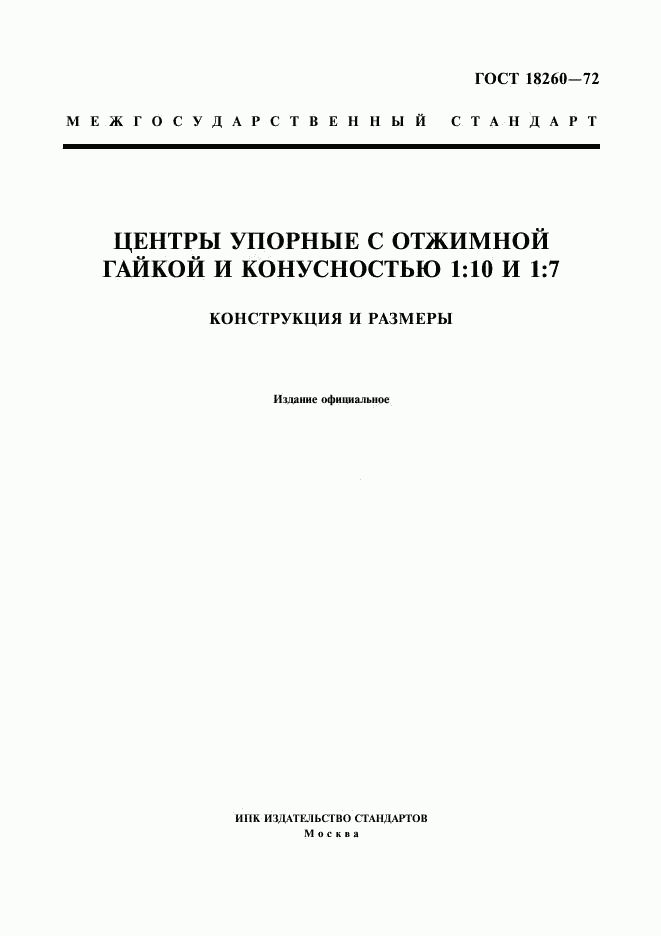 ГОСТ 18260—72

МЕЖГОСУДАРСТВЕННЫЙ СТАНДАРТ

ЦЕНТРЫ УПОРНЫЕ С ОТЖИМНОЙ ГАЙКОЙ И КОНУСНОСТЬЮ 1:10 И 1:7

КОНСТРУКЦИЯ И РАЗМЕРЫ

Издание официальное

ИПК ИЗДАТЕЛЬСТВО СТАНДАРТОВ
Москва